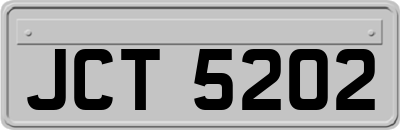 JCT 5202